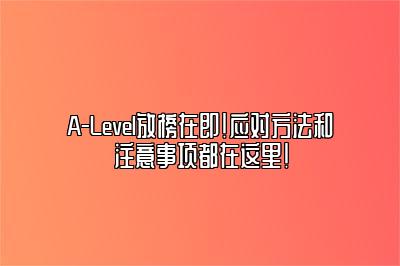 A-Level放榜在即！应对方法和注意事项都在这里！